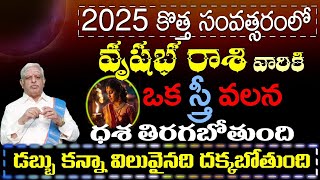 2025 కొత్త సంవత్సరంలో

వృషభ రాశి వారికి

ఒక స్త్రీ వలన

ధశ తిరగబోతుంది

డబ్బు కన్నా విలువైనది దక్కబోతుంది